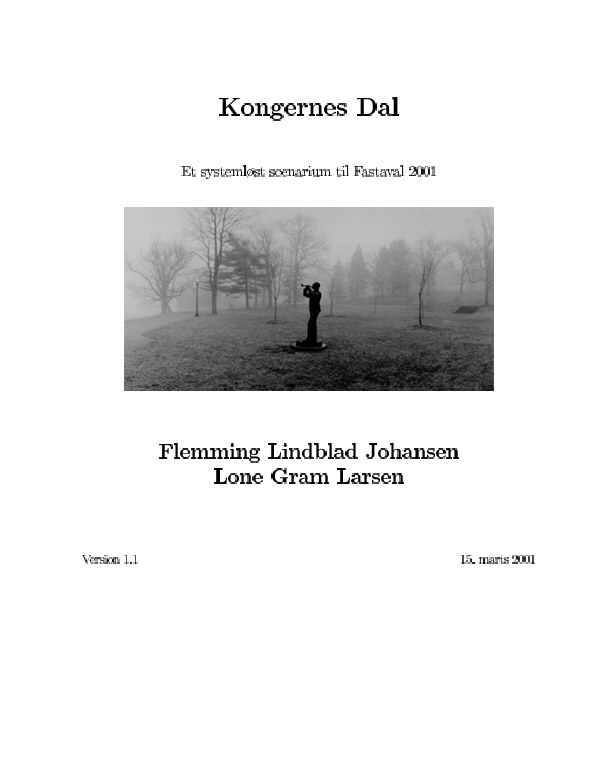 Kongernes Dal

Et systemløst scenarium til Fastaval 2001

Flemming Lindblad Johansen
Lone Gram Larsen

Version 1.1

15. marts 2001